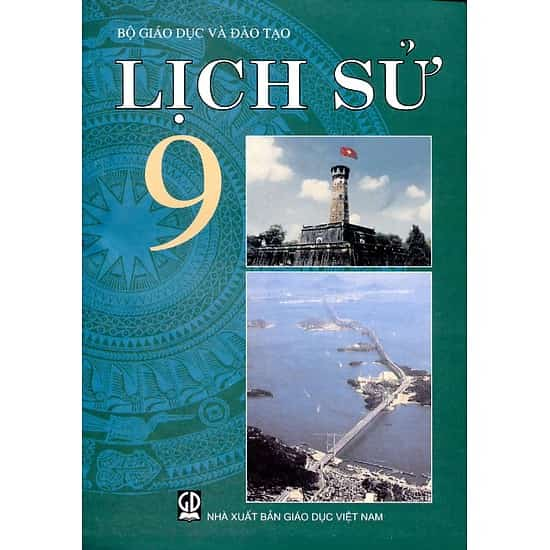 BỘ GIÁO DỤC VÀ ĐÀO TẠO

LỊCH SỬ

9

GD

NHÀ XUẤT BẢN GIÁO DỤC VIỆT NAM